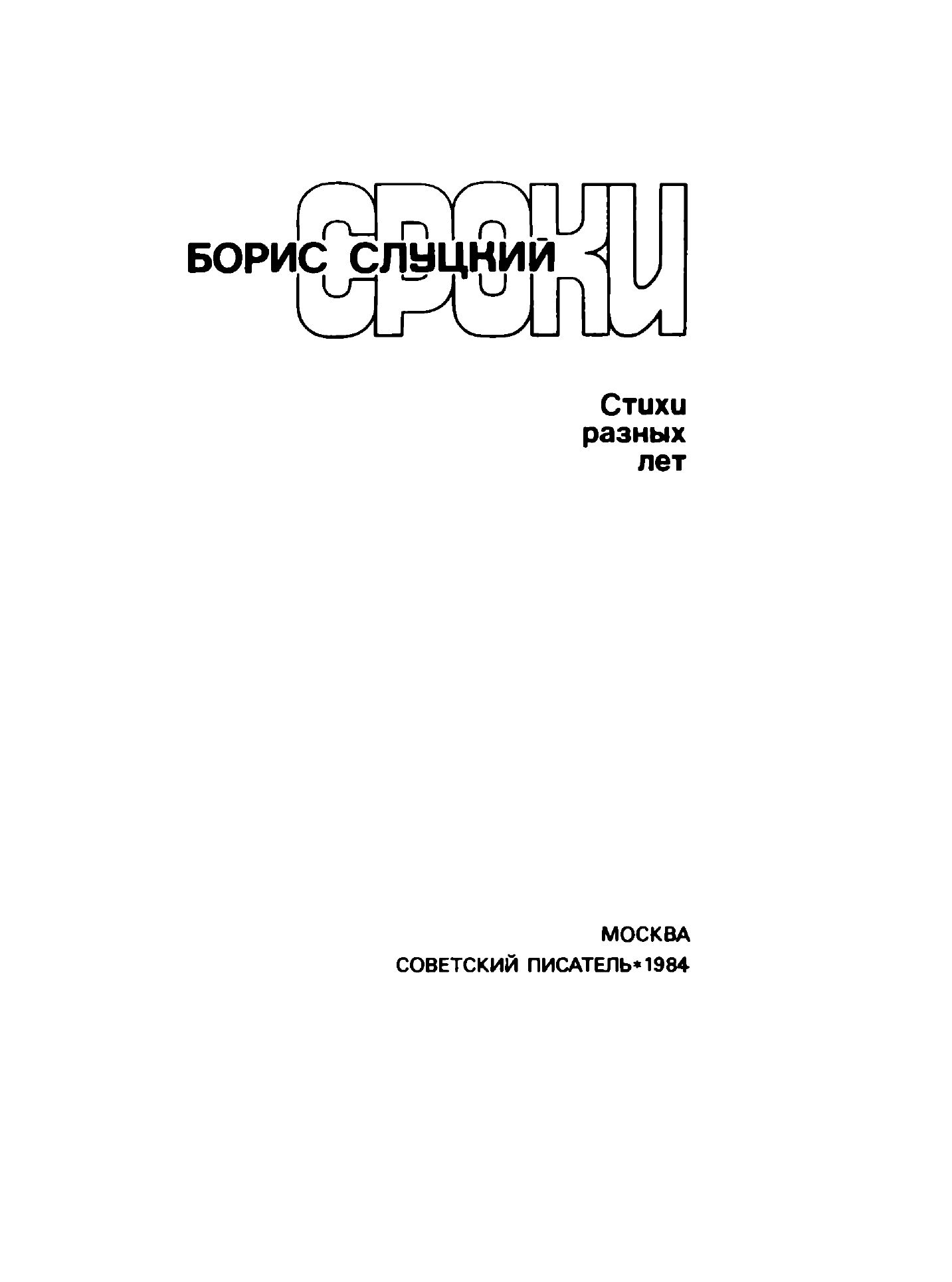 БОРИС СЛУЦКИЙ

СРОКИ

Стихи
разных
лет

МОСКВА
СОВЕТСКИЙ ПИСАТЕЛЬ*1984